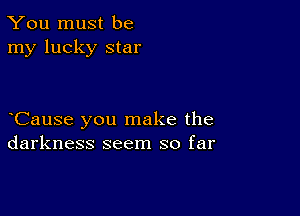 You must be
my lucky star

`Cause you make the
darkness seem so far